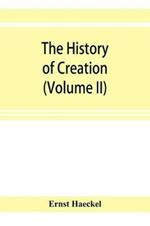 The History of Creation (Volume II)

Ernst Haeckel